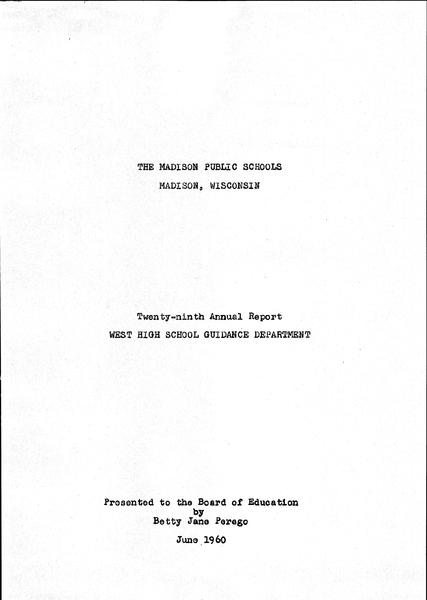 THE MADISON PUBLIC SCHOOLS
MADISON, WISCONSIN

Twenty-ninth Annual Report
WEST HIGH SCHOOL GUIDANCE DEPARTMENT

Presented to the Board of Education
by
Betty Jane Perego

June 1960